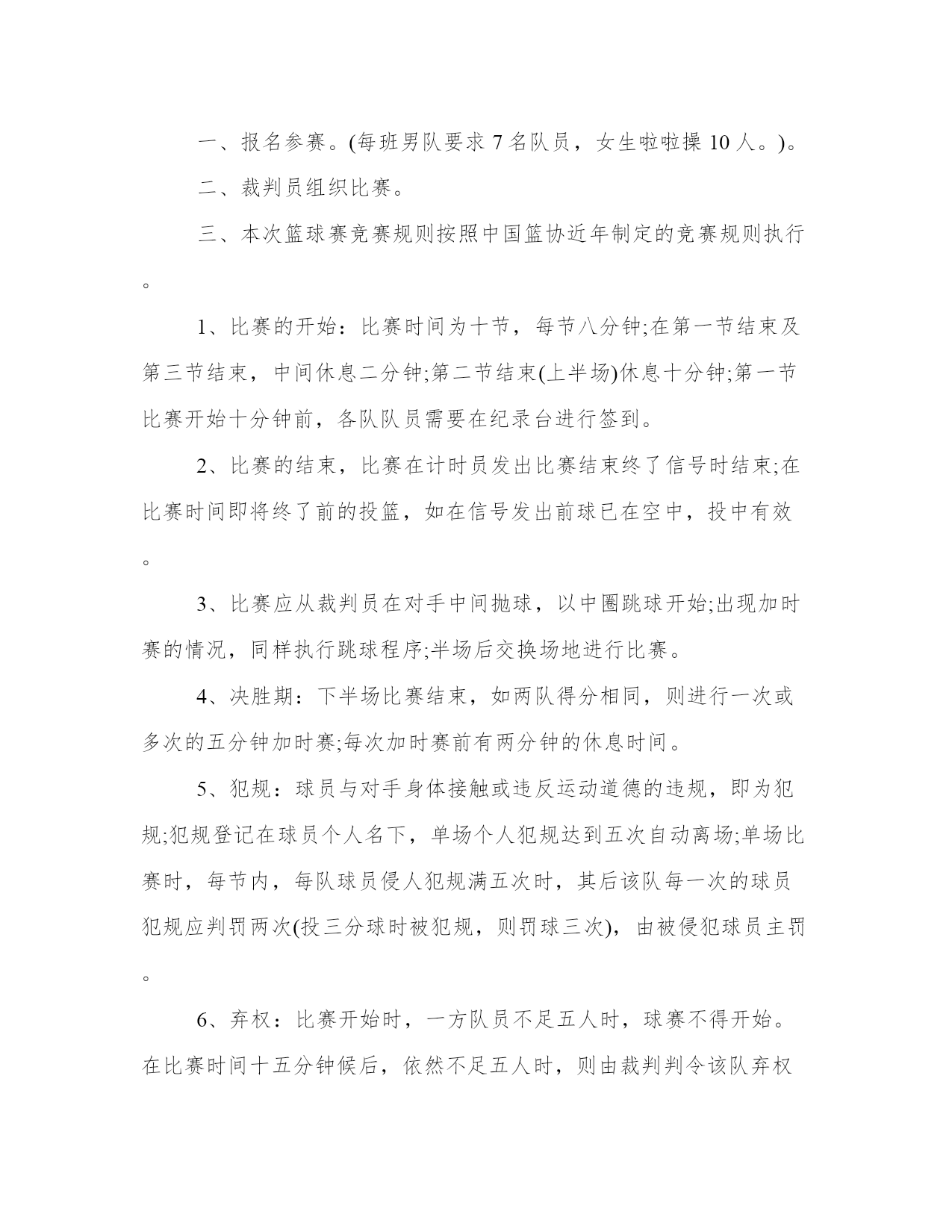 一、报名参赛。(每班男队要求 7 名队员，女生啦啦操 10 人。)。

二、裁判员组织比赛。

三、本次篮球赛竞赛规则按照中国篮协近年制定的竞赛规则执行。

1、比赛的开始：比赛时间为十节，每节八分钟;在第一节结束及第三节结束，中间休息二分钟;第二节结束(上半场)休息十分钟;第一节比赛开始十分钟前，各队队员需要在纪录台进行签到。

2、比赛的结束，比赛在计时员发出比赛结束终了信号时结束;在比赛时间即将终了前的投篮，如在信号发出前球已在空中，投中有效。

3、比赛应从裁判员在对手中间抛球，以中圈跳球开始;出现加时赛的情况，同样执行跳球程序;半场后交换场地进行比赛。

4、决胜期：下半场比赛结束，如两队得分相同，则进行一次或多次的五分钟加时赛;每次加时赛前有两分钟的休息时间。

5、犯规：球员与对手身体接触或违反运动道德的违规，即为犯规;犯规登记在球员个人名下，单场个人犯规达到五次自动离场;单场比赛时，每节内，每队球员侵人犯规满五次时，其后该队每一次的球员犯规应判罚两次(投三分球时被犯规，则罚球三次)，由被侵犯球员主罚。

6、弃权：比赛开始时，一方队员不足五人时，球赛不得开始。在比赛时间十五分钟候后，依然不足五人时，则由裁判判令该队弃权